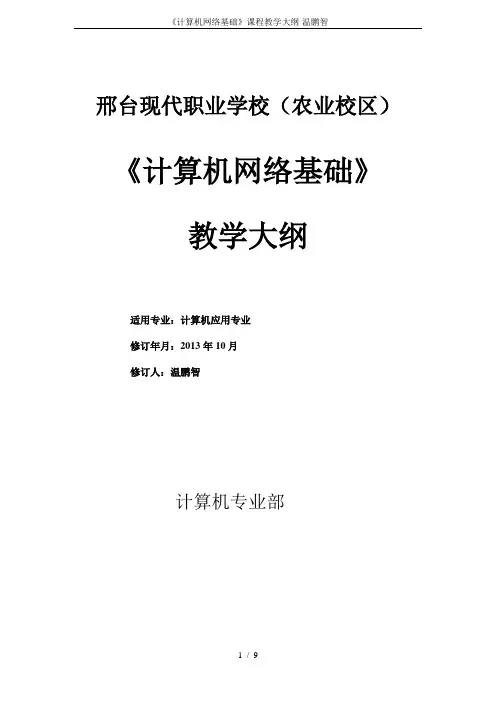 《计算机网络基础》课程教学大纲 温鹏智

邢台现代职业学校（农业校区）

《计算机网络基础》

教学大纲

适用专业：计算机应用专业

修订年月：2013年10月

修订人：温鹏智

计算机专业部

1 / 9